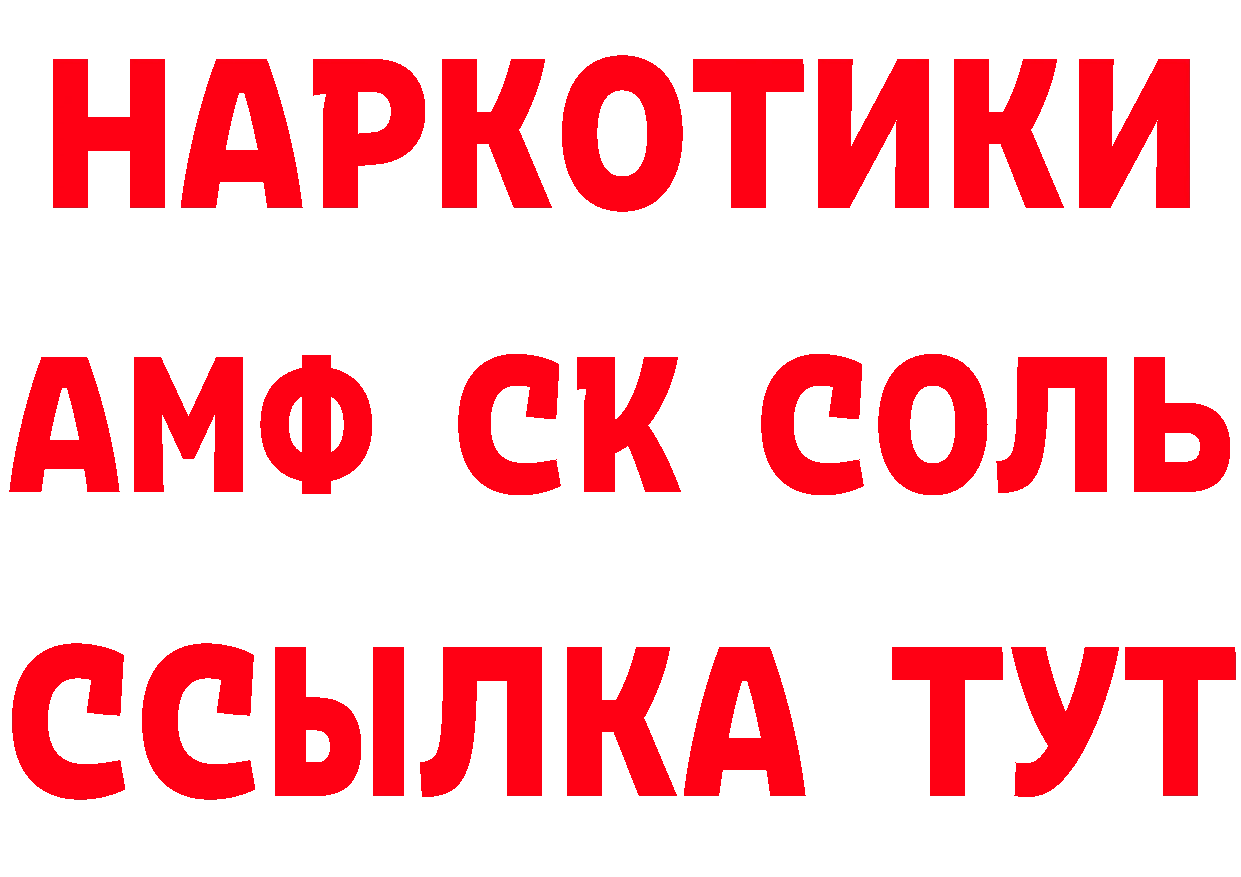 НАРКОТИКИ

АМФ СК СОЛЬ

ССЫЛКА ТУТ